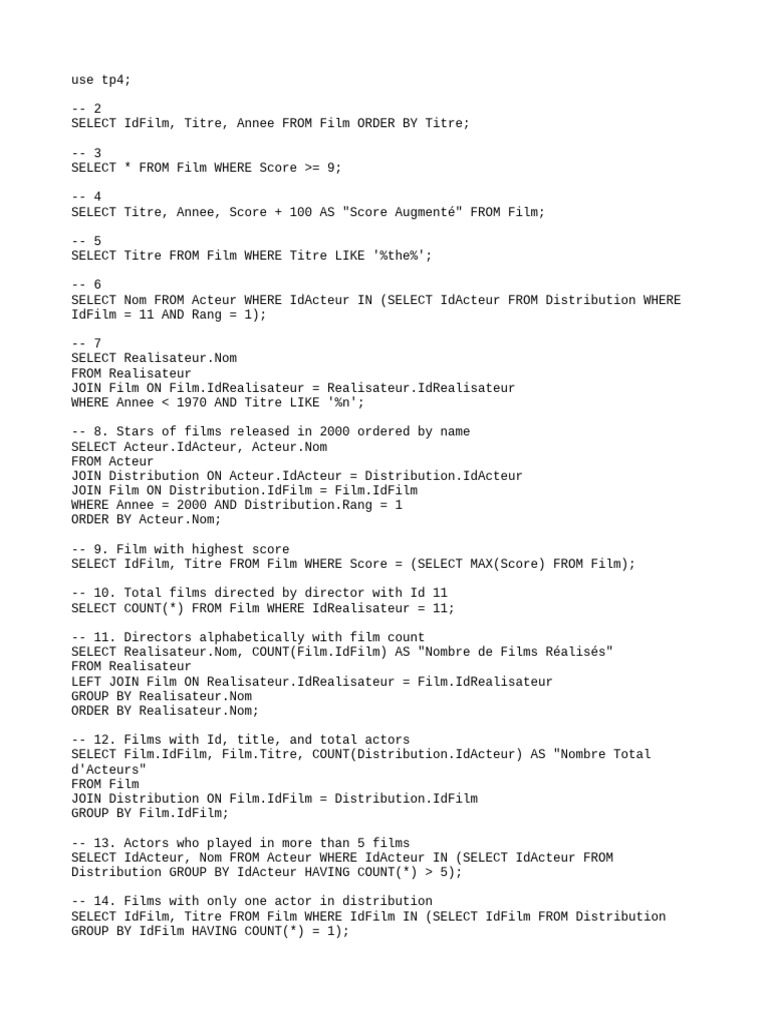 use tp4;

-- 2
SELECT IdFilm, Titre, Annee FROM Film ORDER BY Titre;

-- 3
SELECT * FROM Film WHERE Score >= 9;

-- 4
SELECT Titre, Annee, Score + 100 AS "Score Augmenté" FROM Film;

-- 5
SELECT Titre FROM Film WHERE Titre LIKE '%the%';

-- 6
SELECT Nom FROM Acteur WHERE IdActeur IN (SELECT IdActeur FROM Distribution WHERE IdFilm = 11 AND Rang = 1);

-- 7
SELECT Realisateur.Nom
FROM Realisateur
JOIN Film ON Film.IdRealisateur = Realisateur.IdRealisateur
WHERE Annee < 1970 AND Titre LIKE '%n';

-- 8. Stars of films released in 2000 ordered by name
SELECT Acteur.IdActeur, Acteur.Nom
FROM Acteur
JOIN Distribution ON Acteur.IdActeur = Distribution.IdActeur
JOIN Film ON Distribution.IdFilm = Film.IdFilm
WHERE Annee = 2000 AND Distribution.Rang = 1
ORDER BY Acteur.Nom;

-- 9. Film with highest score
SELECT IdFilm, Titre FROM Film WHERE Score = (SELECT MAX(Score) FROM Film);

-- 10. Total films directed by director with Id 11
SELECT COUNT(*) FROM Film WHERE IdRealisateur = 11;

-- 11. Directors alphabetically with film count
SELECT Realisateur.Nom, COUNT(Film.IdFilm) AS "Nombre de Films Réalisés"
FROM Realisateur
LEFT JOIN Film ON Realisateur.IdRealisateur = Film.IdRealisateur
GROUP BY Realisateur.Nom
ORDER BY Realisateur.Nom;

-- 12. Films with Id, title, and total actors
SELECT Film.IdFilm, Film.Titre, COUNT(Distribution.IdActeur) AS "Nombre Total d'Acteurs"
FROM Film
JOIN Distribution ON Film.IdFilm = Distribution.IdFilm
GROUP BY Film.IdFilm;

-- 13. Actors who played in more than 5 films
SELECT IdActeur, Nom FROM Acteur WHERE IdActeur IN (SELECT IdActeur FROM Distribution GROUP BY IdActeur HAVING COUNT(*) > 5);

-- 14. Films with only one actor in distribution
SELECT IdFilm, Titre FROM Film WHERE IdFilm IN (SELECT IdFilm FROM Distribution GROUP BY IdFilm HAVING COUNT(*) = 1);